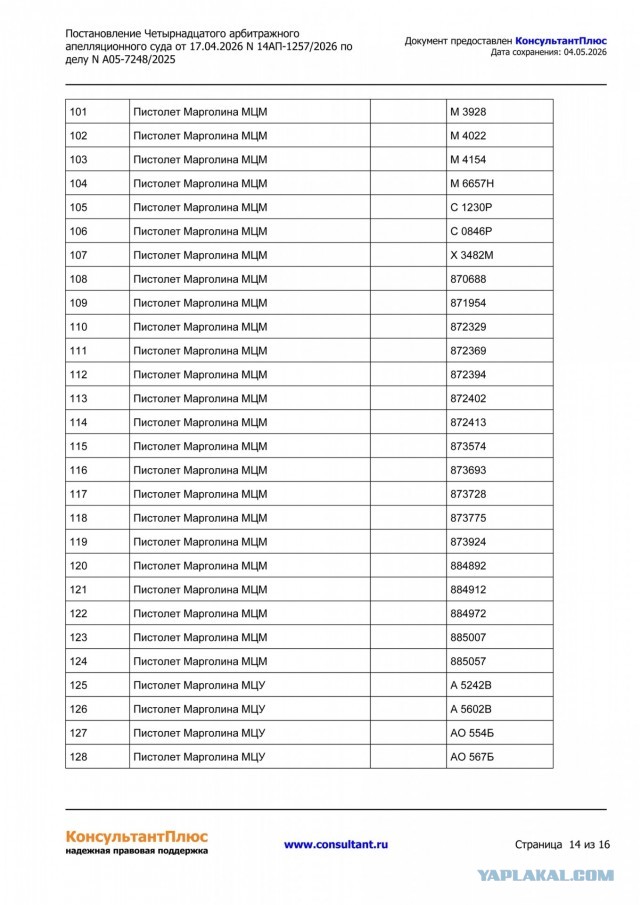 Постановление Четырнадцатого арбитражного апелляционного суда от 17.04.2026 N 14АП-1257/2026 по делу N А05-7248/2025

Документ предоставлен КонсультантПлюс
Дата сохранения: 04.05.2026

| 101 | Пистолет Марголина МЦМ | | М 3928 |
|---|---|---|---|
| 102 | Пистолет Марголина МЦМ | | М 4022 |
| 103 | Пистолет Марголина МЦМ | | М 4154 |
| 104 | Пистолет Марголина МЦМ | | М 6657Н |
| 105 | Пистолет Марголина МЦМ | | С 1230Р |
| 106 | Пистолет Марголина МЦМ | | С 0846Р |
| 107 | Пистолет Марголина МЦМ | | Х 3482М |
| 108 | Пистолет Марголина МЦМ | | 870688 |
| 109 | Пистолет Марголина МЦМ | | 871954 |
| 110 | Пистолет Марголина МЦМ | | 872329 |
| 111 | Пистолет Марголина МЦМ | | 872369 |
| 112 | Пистолет Марголина МЦМ | | 872394 |
| 113 | Пистолет Марголина МЦМ | | 872402 |
| 114 | Пистолет Марголина МЦМ | | 872413 |
| 115 | Пистолет Марголина МЦМ | | 873574 |
| 116 | Пистолет Марголина МЦМ | | 873693 |
| 117 | Пистолет Марголина МЦМ | | 873728 |
| 118 | Пистолет Марголина МЦМ | | 873775 |
| 119 | Пистолет Марголина МЦМ | | 873924 |
| 120 | Пистолет Марголина МЦМ | | 884892 |
| 121 | Пистолет Марголина МЦМ | | 884912 |
| 122 | Пистолет Марголина МЦМ | | 884972 |
| 123 | Пистолет Марголина МЦМ | | 885007 |
| 124 | Пистолет Марголина МЦМ | | 885057 |
| 125 | Пистолет Марголина МЦУ | | А 5242В |
| 126 | Пистолет Марголина МЦУ | | А 5602В |
| 127 | Пистолет Марголина МЦУ | | АО 554Б |
| 128 | Пистолет Марголина МЦУ | | АО 567Б |

КонсультантПлюс
надежная правовая поддержка

www.consultant.ru

Страница 14 из 16

YAPLAKAL.COM